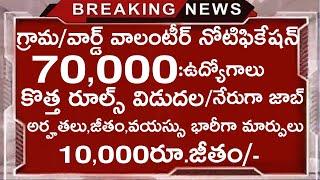 BREAKING NEWS

గ్రామ/వార్డ్ వాలంటీర్ నోటిఫికేషన్

70,000:ఉద్యోగాలు

కొత్త రూల్స్ విడుదల/నేరుగా జాబ్

అర్హతలు,జీతం,వయస్సు భారీగా మార్పులు

10,000రూ.జీతం/-